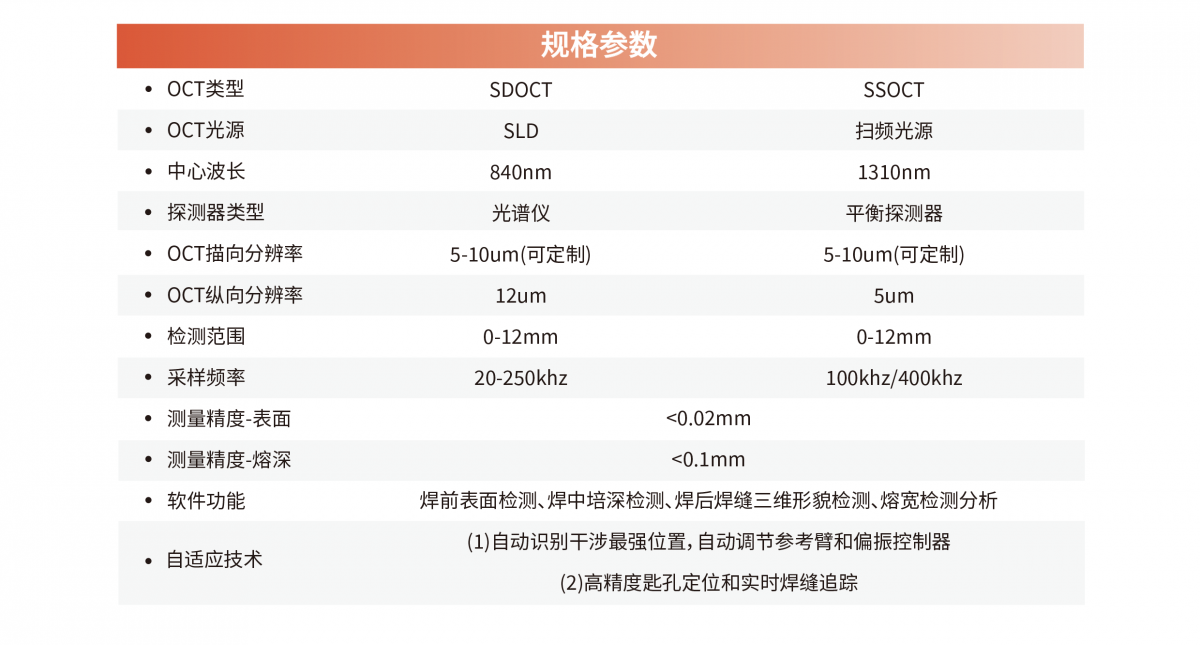 规格参数

| • OCT类型 | SDOCT | SSOCT |
|---|---|---|
| • OCT光源 | SLD | 扫频光源 |
| • 中心波长 | 840nm | 1310nm |
| • 探测器类型 | 光谱仪 | 平衡探测器 |
| • OCT描向分辨率 | 5-10um(可定制) | 5-10um(可定制) |
| • OCT纵向分辨率 | 12um | 5um |
| • 检测范围 | 0-12mm | 0-12mm |
| • 采样频率 | 20-250khz | 100khz/400khz |
| • 测量精度-表面 | <0.02mm | |
| • 测量精度-熔深 | <0.1mm | |
| • 软件功能 | 焊前表面检测、焊中培深检测、焊后焊缝三维形貌检测、熔宽检测分析 | |
| • 自适应技术 | (1)自动识别干涉最强位置,自动调节参考臂和偏振控制器 (2)高精度匙孔定位和实时焊缝追踪 | |